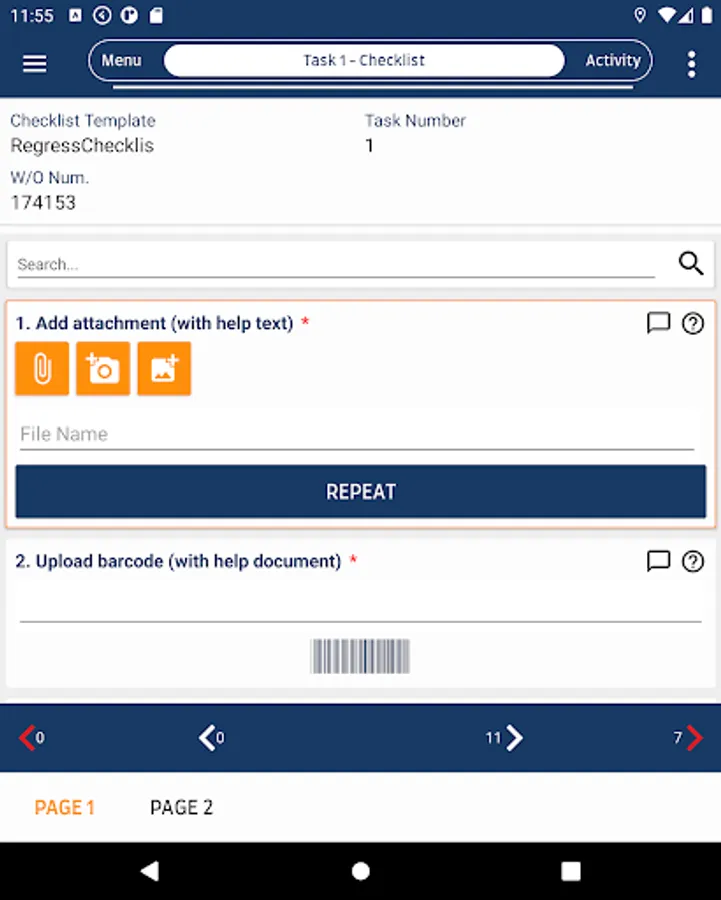 11:55

Menu
Task 1 - Checklist
Activity

Checklist Template
RegressChecklis

Task Number
1

W/O Num.
174153

Search...

1. Add attachment (with help text) *

File Name

REPEAT

2. Upload barcode (with help document) *

0
0
11
7

PAGE 1
PAGE 2